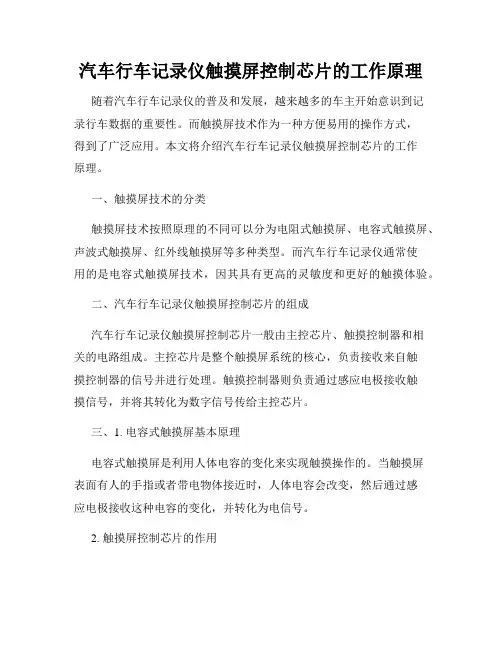 汽车行车记录仪触摸屏控制芯片的工作原理

随着汽车行车记录仪的普及和发展，越来越多的车主开始意识到记录行车数据的重要性。而触摸屏技术作为一种方便易用的操作方式，得到了广泛应用。本文将介绍汽车行车记录仪触摸屏控制芯片的工作原理。

一、触摸屏技术的分类

触摸屏技术按照原理的不同可以分为电阻式触摸屏、电容式触摸屏、声波式触摸屏、红外线触摸屏等多种类型。而汽车行车记录仪通常使用的是电容式触摸屏技术，因其具有更高的灵敏度和更好的触摸体验。

二、汽车行车记录仪触摸屏控制芯片的组成

汽车行车记录仪触摸屏控制芯片一般由主控芯片、触摸控制器和相关的电路组成。主控芯片是整个触摸屏系统的核心，负责接收来自触摸控制器的信号并进行处理。触摸控制器则负责通过感应电极接收触摸信号，并将其转化为数字信号传给主控芯片。

三、1. 电容式触摸屏基本原理

电容式触摸屏是利用人体电容的变化来实现触摸操作的。当触摸屏表面有人的手指或者带电物体接近时，人体电容会改变，然后通过感应电极接收这种电容的变化，并转化为电信号。

2. 触摸屏控制芯片的作用